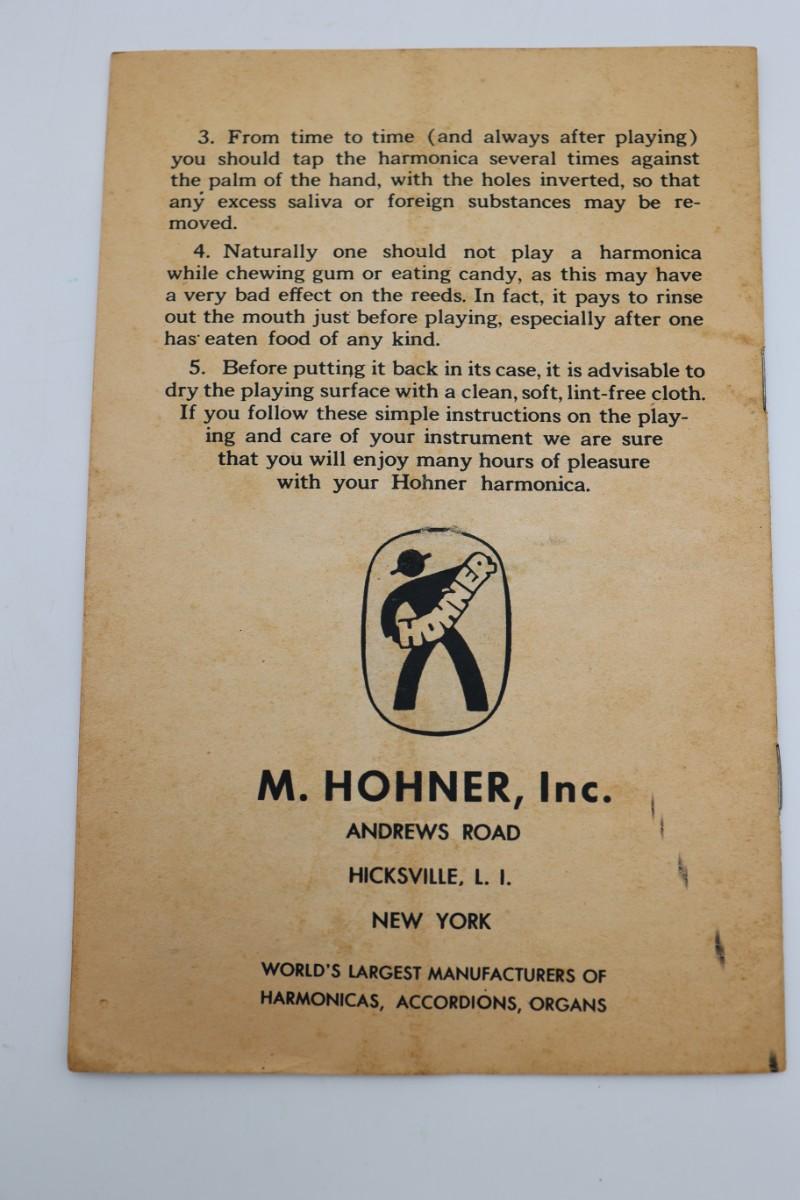 3. From time to time (and always after playing) you should tap the harmonica several times against the palm of the hand, with the holes inverted, so that any excess saliva or foreign substances may be removed.

4. Naturally one should not play a harmonica while chewing gum or eating candy, as this may have a very bad effect on the reeds. In fact, it pays to rinse out the mouth just before playing, especially after one has eaten food of any kind.

5. Before putting it back in its case, it is advisable to dry the playing surface with a clean, soft, lint-free cloth.

If you follow these simple instructions on the playing and care of your instrument we are sure that you will enjoy many hours of pleasure with your Hohner harmonica.

HOHNER

M. HOHNER, Inc.

ANDREWS ROAD

HICKSVILLE, L. I.

NEW YORK

WORLD'S LARGEST MANUFACTURERS OF HARMONICAS, ACCORDIONS, ORGANS